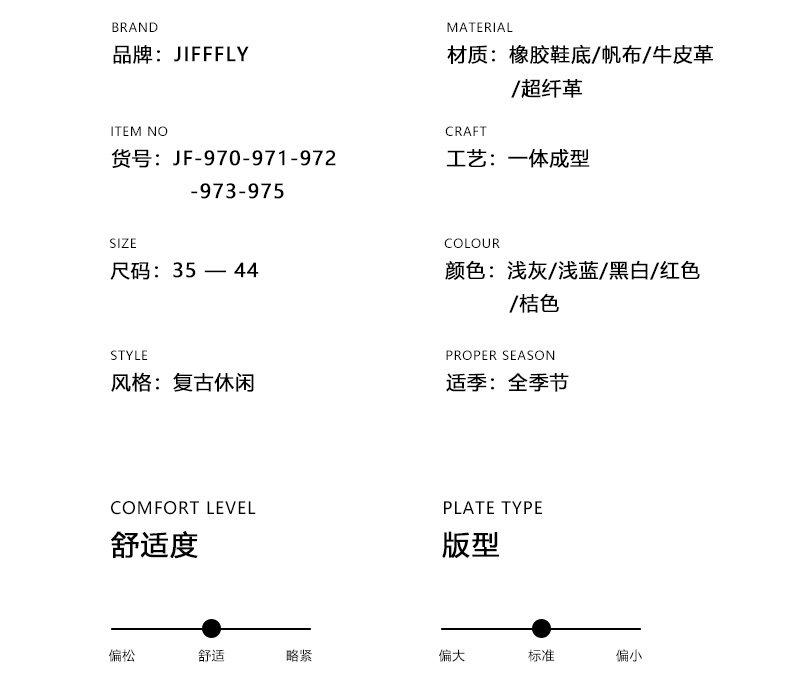 BRAND
品牌：JIFFFLY

ITEM NO
货号：JF-970-971-972
-973-975

SIZE
尺码：35 — 44

STYLE
风格：复古休闲

MATERIAL
材质：橡胶鞋底/帆布/牛皮革
/超纤革

CRAFT
工艺：一体成型

COLOUR
颜色：浅灰/浅蓝/黑白/红色
/桔色

PROPER SEASON
适季：全季节

COMFORT LEVEL
舒适度

偏松 舒适 略紧

PLATE TYPE
版型

偏大 标准 偏小